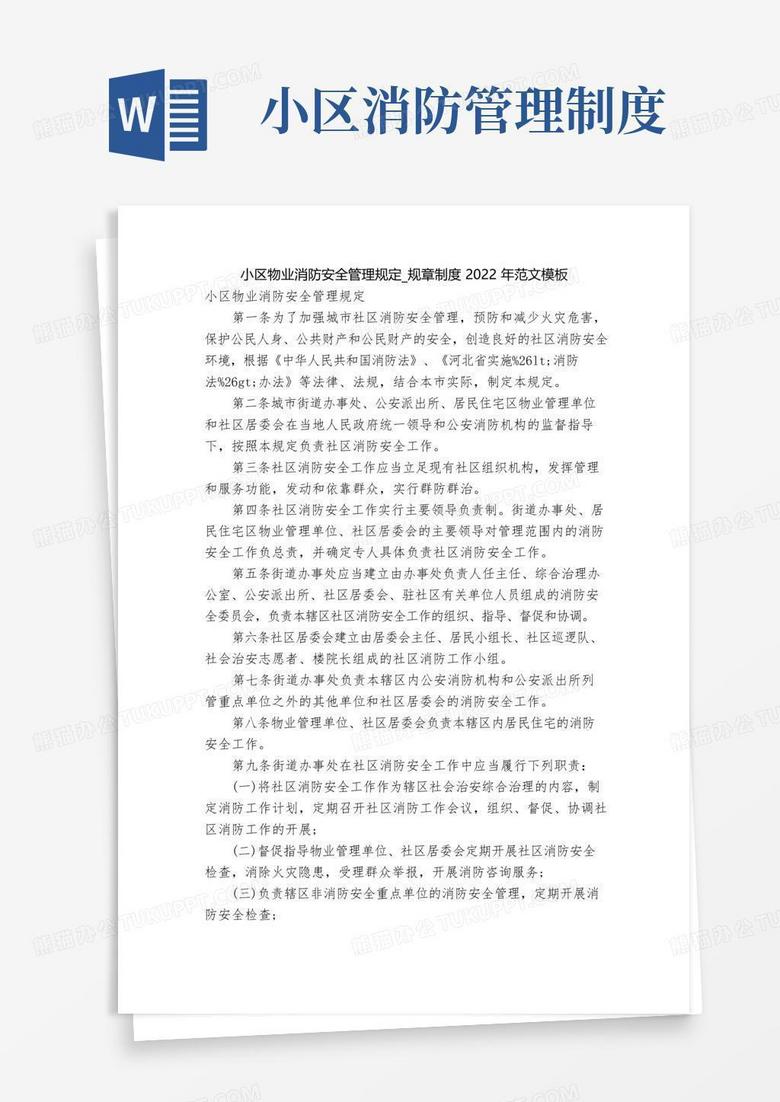 W

小区消防管理制度

小区物业消防安全管理规定_规章制度 2022 年范文模板

小区物业消防安全管理规定

第一条为了加强城市社区消防安全管理，预防和减少火灾危害，保护公民人身、公共财产和公民财产的安全，创造良好的社区消防安全环境，根据《中华人民共和国消防法》、《河北省实施%26lt;消防法%26gt;办法》等法律、法规，结合本市实际，制定本规定。

第二条城市街道办事处、公安派出所、居民住宅区物业管理单位和社区居委会在当地人民政府统一领导和公安消防机构的监督指导下，按照本规定负责社区消防安全工作。

第三条社区消防安全工作应当立足现有社区组织机构，发挥管理和服务功能，发动和依靠群众，实行群防群治。

第四条社区消防安全工作实行主要领导负责制。街道办事处、居民住宅区物业管理单位、社区居委会的主要领导对管理范围内的消防安全工作负总责，并确定专人具体负责社区消防安全工作。

第五条街道办事处应当建立由办事处负责人任主任、综合治理办公室、公安派出所、社区居委会、驻社区有关单位人员组成的消防安全委员会，负责本辖区社区消防安全工作的组织、指导、督促和协调。

第六条社区居委会建立由居委会主任、居民小组长、社区巡逻队、社会治安志愿者、楼院长组成的社区消防工作小组。

第七条街道办事处负责本辖区内公安消防机构和公安派出所列管重点单位之外的其他单位和社区居委会的消防安全工作。

第八条物业管理单位、社区居委会负责本辖区内居民住宅的消防安全工作。

第九条街道办事处在社区消防安全工作中应当履行下列职责：

(一)将社区消防安全工作作为辖区社会治安综合治理的内容，制定消防工作计划，定期召开社区消防工作会议，组织、督促、协调社区消防工作的开展；

(二)督促指导物业管理单位、社区居委会定期开展社区消防安全检查，消除火灾隐患，受理群众举报，开展消防咨询服务；

(三)负责辖区非消防安全重点单位的消防安全管理，定期开展消防安全检查；